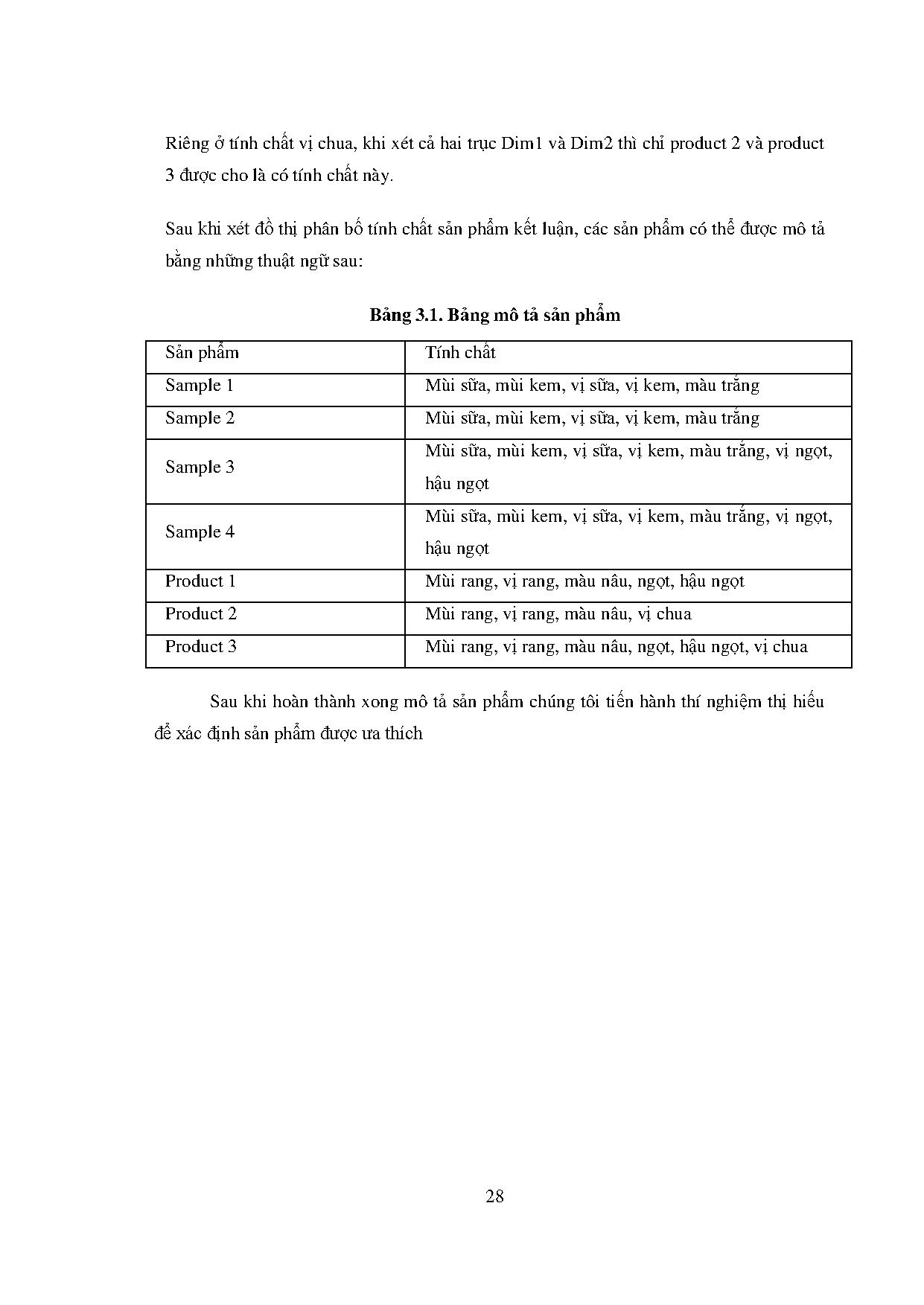 Riêng ở tính chất vị chua, khi xét cả hai trục Dim1 và Dim2 thì chỉ product 2 và product 3 được cho là có tính chất này.

Sau khi xét đồ thị phân bố tính chất sản phẩm kết luận, các sản phẩm có thể được mô tả bằng những thuật ngữ sau:

Bảng 3.1. Bảng mô tả sản phẩm

| Sản phẩm | Tính chất |
|---|---|
| Sample 1 | Mùi sữa, mùi kem, vị sữa, vị kem, màu trắng |
| Sample 2 | Mùi sữa, mùi kem, vị sữa, vị kem, màu trắng |
| Sample 3 | Mùi sữa, mùi kem, vị sữa, vị kem, màu trắng, vị ngọt, hậu ngọt |
| Sample 4 | Mùi sữa, mùi kem, vị sữa, vị kem, màu trắng, vị ngọt, hậu ngọt |
| Product 1 | Mùi rang, vị rang, màu nâu, ngọt, hậu ngọt |
| Product 2 | Mùi rang, vị rang, màu nâu, vị chua |
| Product 3 | Mùi rang, vị rang, màu nâu, ngọt, hậu ngọt, vị chua |

Sau khi hoàn thành xong mô tả sản phẩm chúng tôi tiến hành thí nghiệm thị hiếu để xác định sản phẩm được ưa thích

28